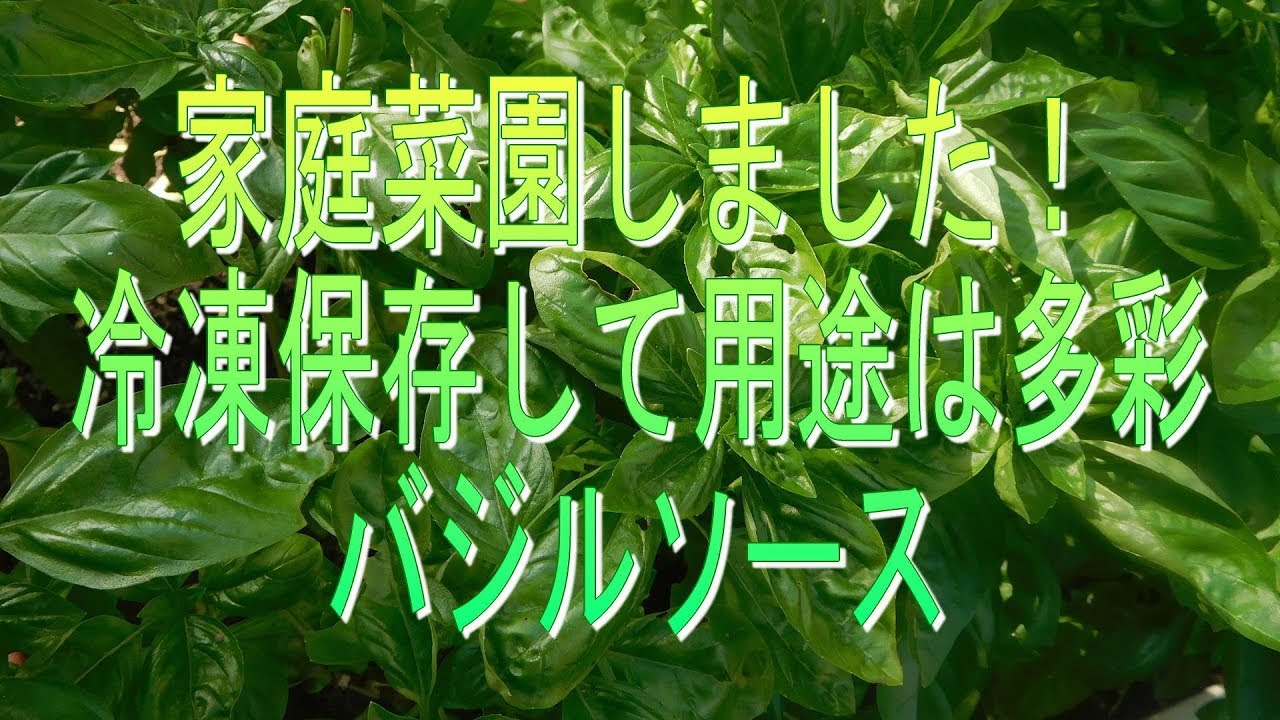 家庭菜園しました！
冷凍保存して用途は多彩
バジルソース